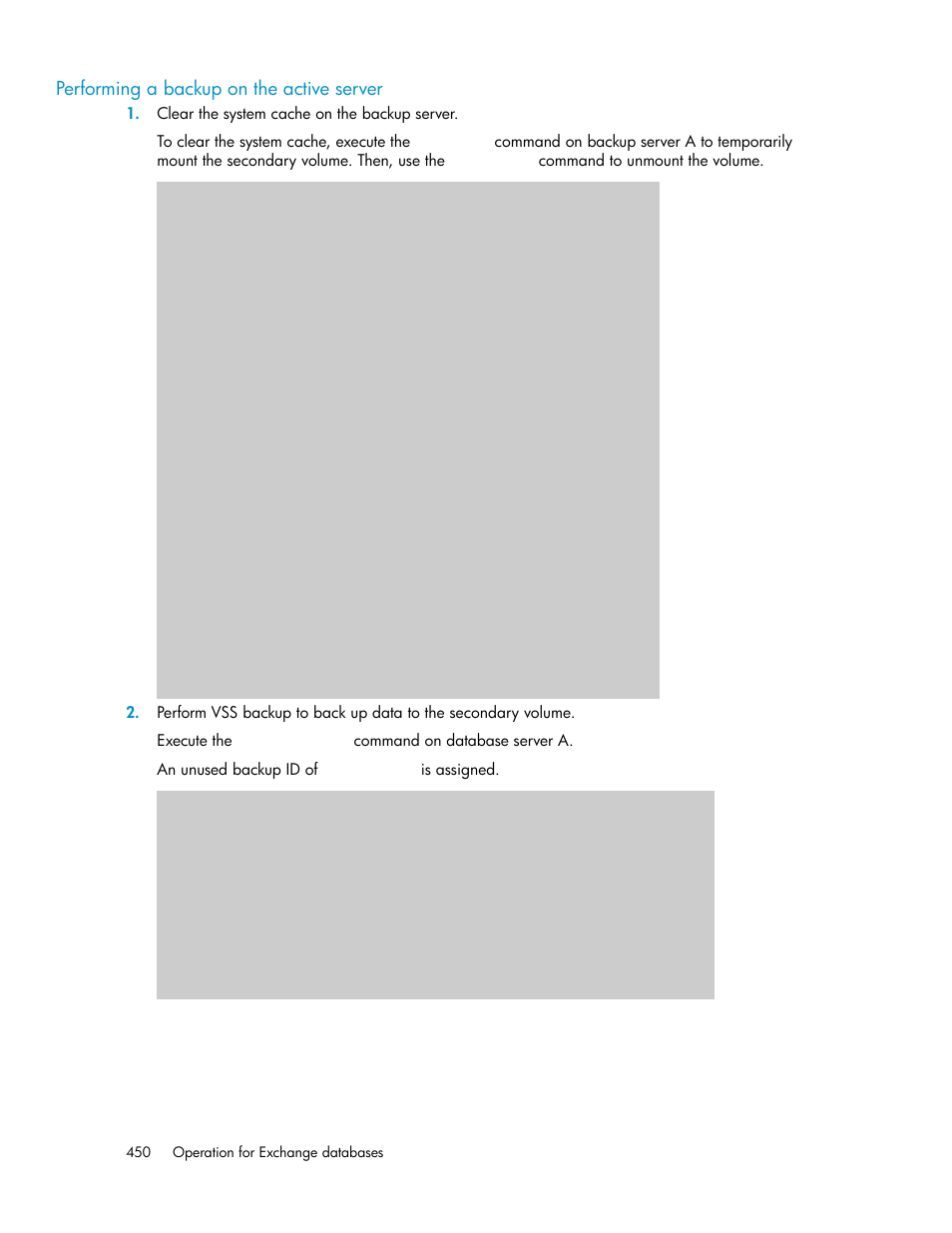 Performing a backup on the active server

1. Clear the system cache on the backup server.

To clear the system cache, execute the command on backup server A to temporarily mount the secondary volume. Then, use the command to unmount the volume.

2. Perform VSS backup to back up data to the secondary volume.

Execute the command on database server A.

An unused backup ID of is assigned.

450 Operation for Exchange databases